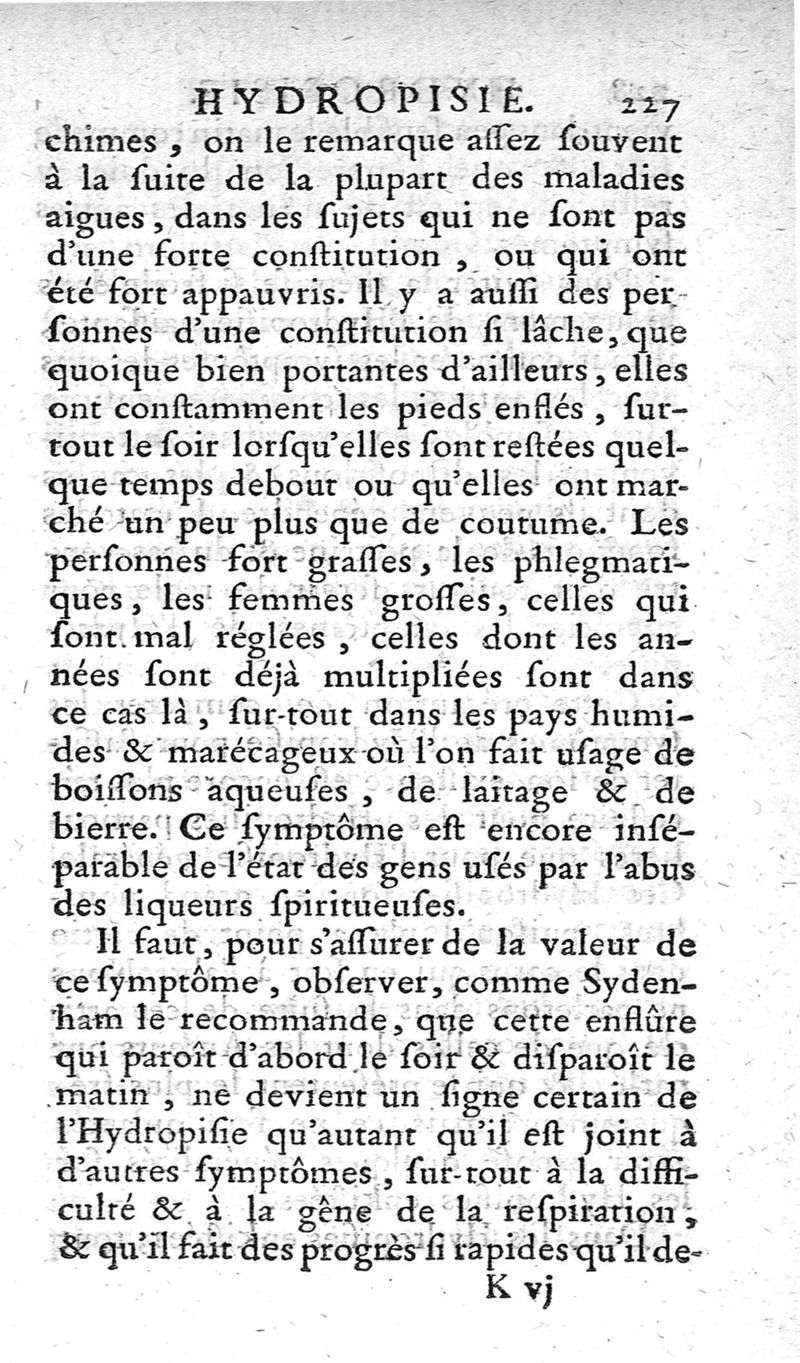 HYDROPISIE. 227

chimes, on le remarque aſſez ſouvent à la ſuite de la plupart des maladies aigues, dans les ſujets qui ne ſont pas d'une forte conſtitution, ou qui ont été fort appauvris. Il y a auſſi des perſonnes d'une conſtitution ſi lâche, que quoique bien portantes d'ailleurs, elles ont conſtamment les pieds enflés, ſur-tout le ſoir lorſqu'elles ſont reſtées quelque temps debout ou qu'elles ont marché un peu plus que de coutume. Les perſonnes fort graſſes, les phlegmatiques, les femmes groſſes, celles qui ſont mal réglées, celles dont les années ſont déjà multipliées ſont dans ce cas là, ſur-tout dans les pays humides & marécageux où l'on fait uſage de boiſſons aqueuſes, de laitage & de bierre. Ce ſymptôme eſt encore inſéparable de l'état des gens uſés par l'abus des liqueurs ſpiritueuſes.

Il faut, pour s'aſſurer de la valeur de ce ſymptôme, obſerver, comme Sydenham le recommande, que cette enflûre qui paroît d'abord le ſoir & diſparoît le matin, ne devient un ſigne certain de l'Hydropiſie qu'autant qu'il eſt joint à d'autres ſymptômes, ſur-tout à la difficulté & à la gêne de la reſpiration, & qu'il fait des progrès ſi rapides qu'il de-

K vj